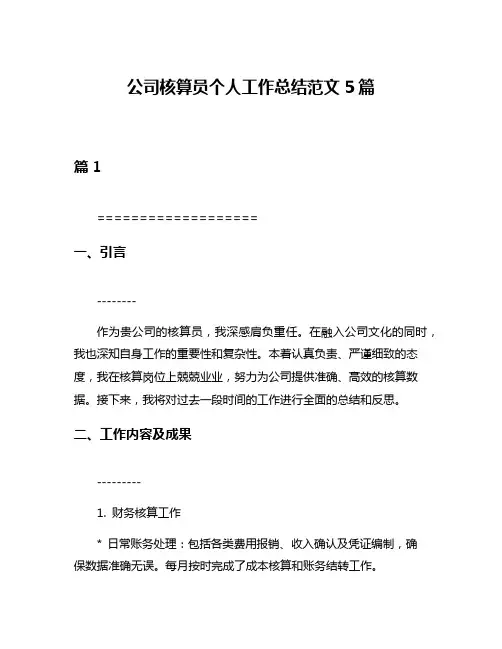 公司核算员个人工作总结范文 5 篇

篇 1

===================

一、引言

--------

作为贵公司的核算员，我深感肩负重任。在融入公司文化的同时，我也深知自身工作的重要性和复杂性。本着认真负责、严谨细致的态度，我在核算岗位上兢兢业业，努力为公司提供准确、高效的核算数据。接下来，我将对过去一段时间的工作进行全面的总结和反思。

二、工作内容及成果

---------

1. 财务核算工作

* 日常账务处理：包括各类费用报销、收入确认及凭证编制，确保数据准确无误。每月按时完成了成本核算和账务结转工作。